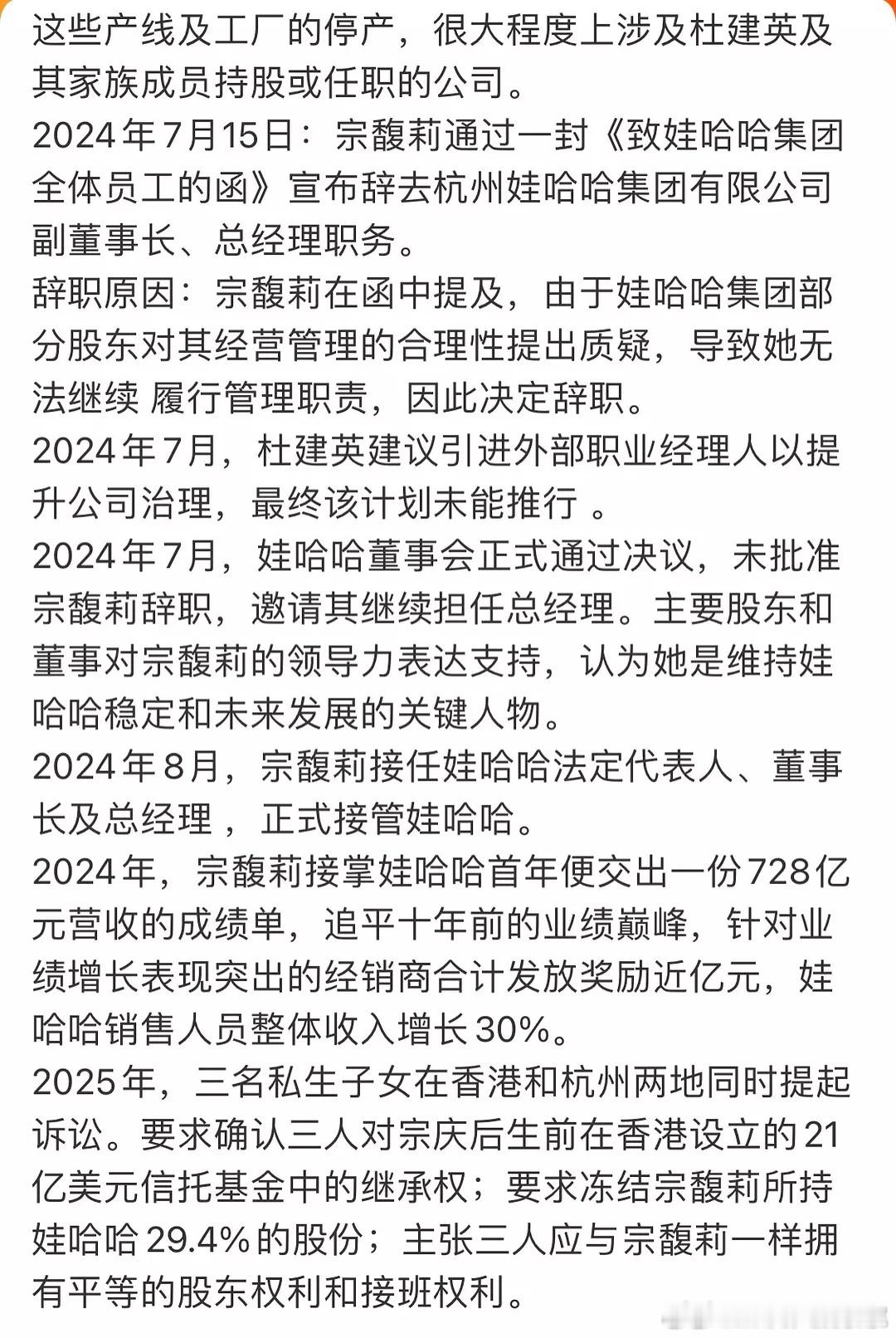 这些产线及工厂的停产，很大程度上涉及杜建英及其家族成员持股或任职的公司。
2024年7月15日：宗馥莉通过一封《致娃哈哈集团全体员工的函》宣布辞去杭州娃哈哈集团有限公司副董事长、总经理职务。
辞职原因：宗馥莉在函中提及，由于娃哈哈集团部分股东对其经营管理的合理性提出质疑，导致她无法继续 履行管理职责，因此决定辞职。
2024年7月，杜建英建议引进外部职业经理人以提升公司治理，最终该计划未能推行 。
2024年7月，娃哈哈董事会正式通过决议，未批准宗馥莉辞职，邀请其继续担任总经理。主要股东和董事对宗馥莉的领导力表达支持，认为她是维持娃哈哈稳定和未来发展的关键人物。
2024年8月，宗馥莉接任娃哈哈法定代表人、董事长及总经理 ，正式接管娃哈哈。
2024年，宗馥莉接掌娃哈哈首年便交出一份728亿元营收的成绩单，追平十年前的业绩巅峰，针对业绩增长表现突出的经销商合计发放奖励近亿元，娃哈哈销售人员整体收入增长30%。
2025年，三名私生子女在香港和杭州两地同时提起诉讼。要求确认三人对宗庆后生前在香港设立的21亿美元信托基金中的继承权；要求冻结宗馥莉所持娃哈哈29.4%的股份；主张三人应与宗馥莉一样拥有平等的股东权利和接班权利。